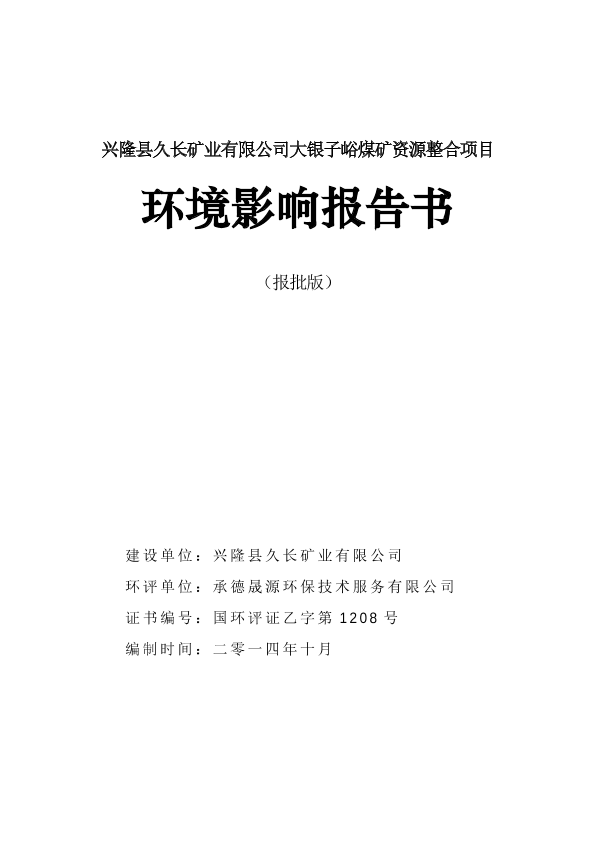 兴隆县久长矿业有限公司大银子峪煤矿资源整合项目

环境影响报告书

（报批版）

建设单位：兴隆县久长矿业有限公司

环评单位：承德晟源环保技术服务有限公司

证书编号：国环评证乙字第 1208 号

编制时间：二零一四年十月